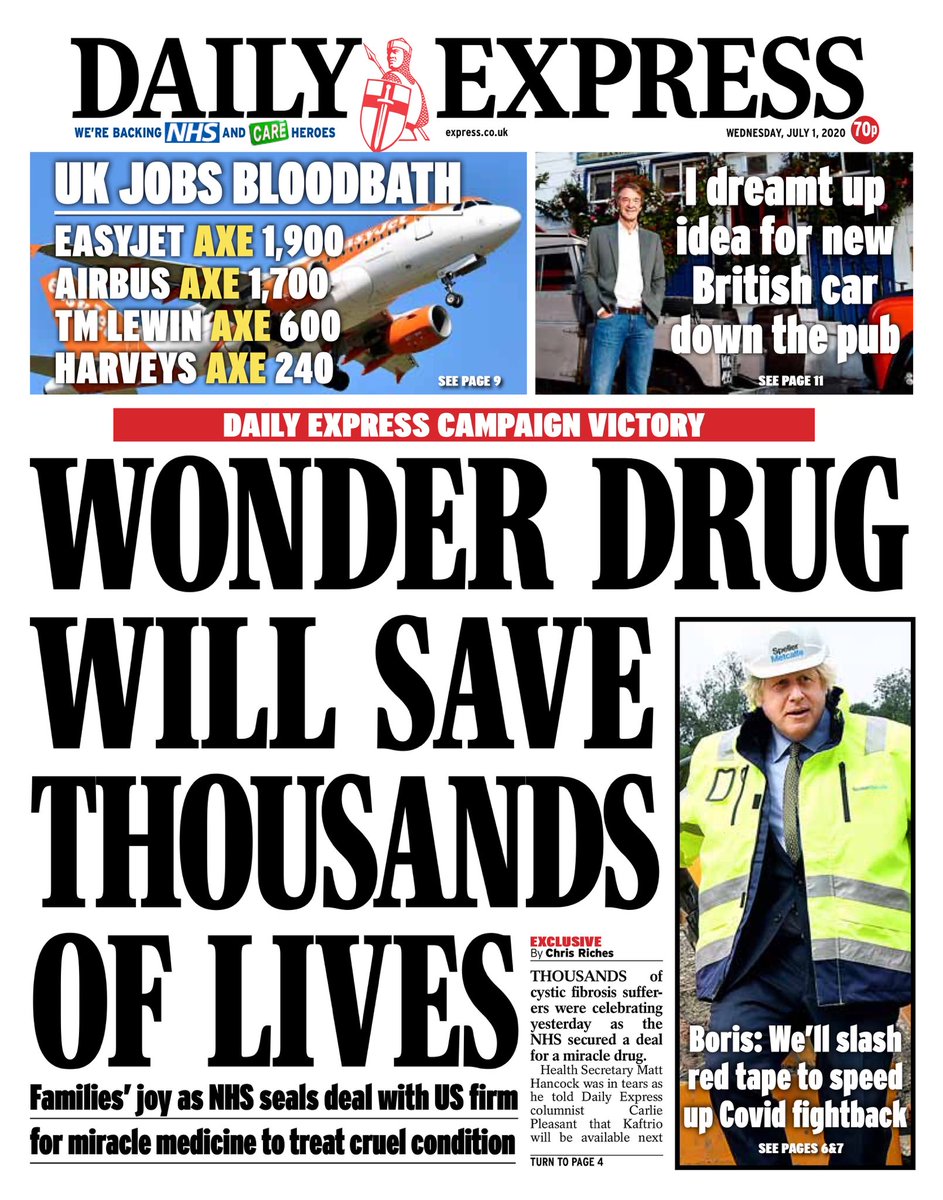 DAILY EXPRESS

WE'RE BACKING NHS AND CARE HEROES

express.co.uk

WEDNESDAY, JULY 1, 2020

70p

UK JOBS BLOODBATH

EASYJET AXE 1,900
AIRBUS AXE 1,700
TM LEWIN AXE 600
HARVEYS AXE 240

SEE PAGE 9

I dreamt up idea for new British car down the pub

SEE PAGE 11

DAILY EXPRESS CAMPAIGN VICTORY

WONDER DRUG WILL SAVE THOUSANDS OF LIVES

Families' joy as NHS seals deal with US firm for miracle medicine to treat cruel condition

EXCLUSIVE
By Chris Riches

THOUSANDS of cystic fibrosis sufferers were celebrating yesterday as the NHS secured a deal for a miracle drug.

Health Secretary Matt Hancock was in tears as he told Daily Express columnist Carlie Pleasant that Kaftrio will be available next

TURN TO PAGE 4

Speller Metcalfe

Boris: We'll slash red tape to speed up Covid fightback

SEE PAGES 6&7